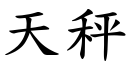 天秤